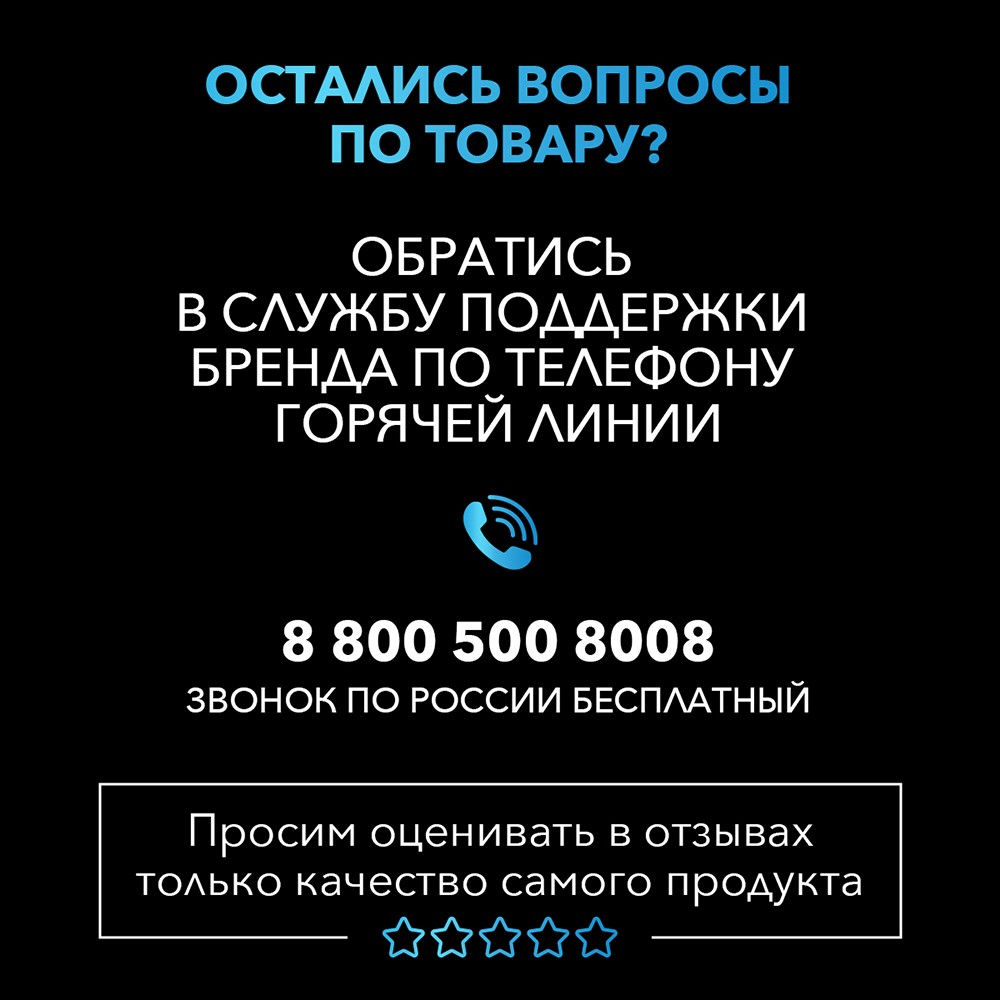 ОСТАЛИСЬ ВОПРОСЫ ПО ТОВАРУ?

ОБРАТИСЬ В СЛУЖБУ ПОДДЕРЖКИ БРЕНДА ПО ТЕЛЕФОНУ ГОРЯЧЕЙ ЛИНИИ

8 800 500 8008
ЗВОНОК ПО РОССИИ БЕСПЛАТНЫЙ

Просим оценивать в отзывах только качество самого продукта